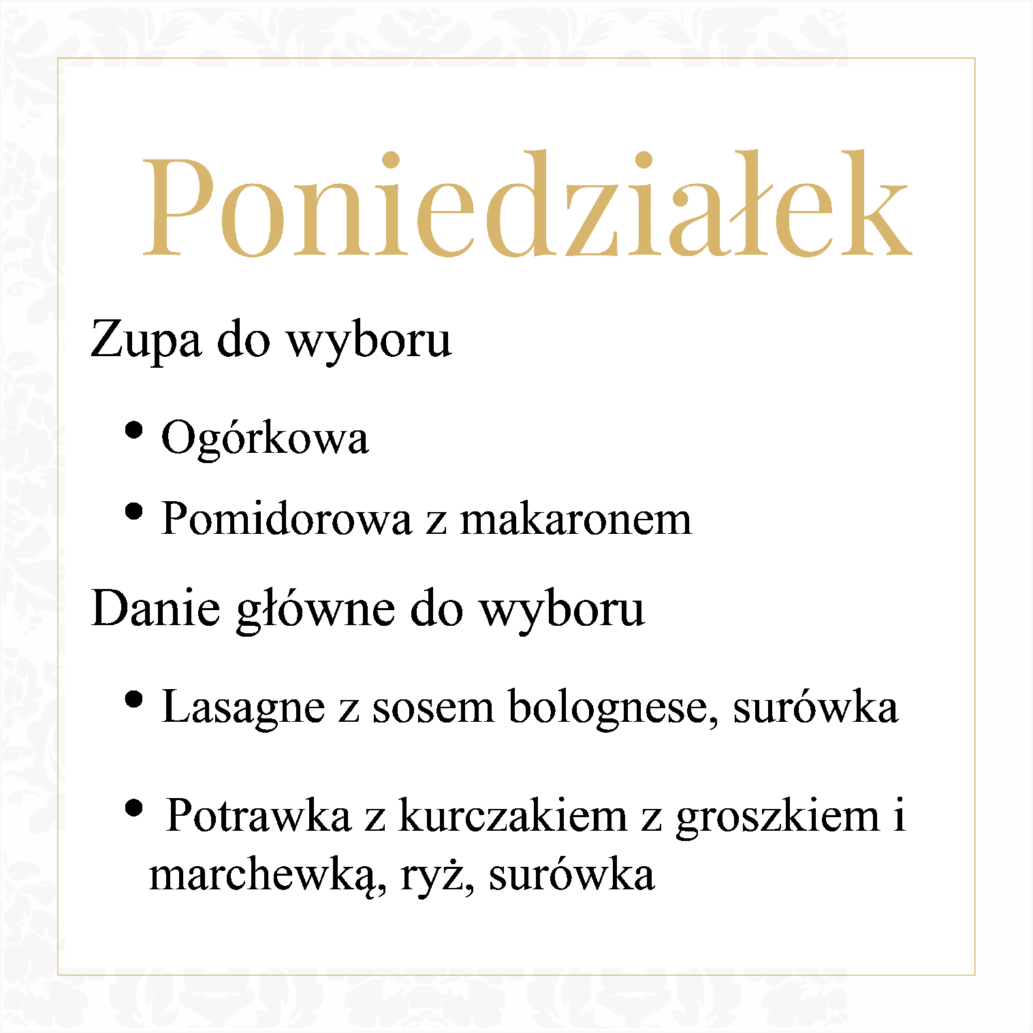 Poniedziałek

Zupa do wyboru

• Ogórkowa
• Pomidorowa z makaronem

Danie główne do wyboru

• Lasagne z sosem bolognese, surówka
• Potrawka z kurczakiem z groszkiem i marchewką, ryż, surówka